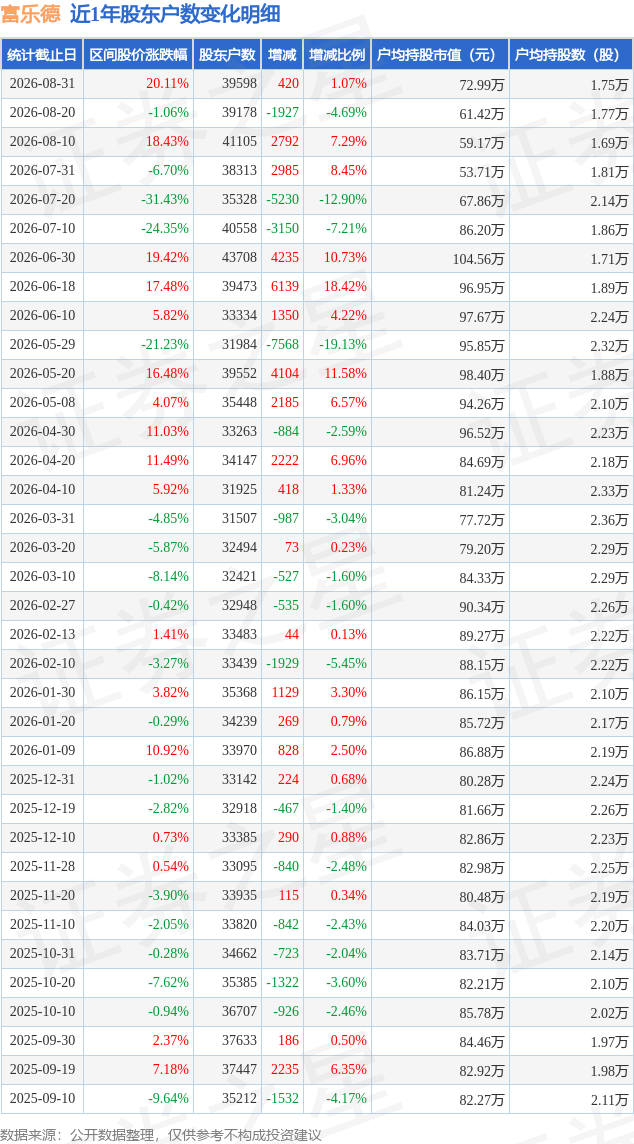 富乐德 近1年股东户数变化明细

| 统计截止日 | 区间股价涨跌幅 | 股东户数 | 增减 | 增减比例 | 户均持股市值（元） | 户均持股数（股） |
|---|---|---|---|---|---|---|
| 2026-08-31 | 20.11% | 39598 | 420 | 1.07% | 72.99万 | 1.75万 |
| 2026-08-20 | -1.06% | 39178 | -1927 | -4.69% | 61.42万 | 1.77万 |
| 2026-08-10 | 18.43% | 41105 | 2792 | 7.29% | 59.17万 | 1.69万 |
| 2026-07-31 | -6.70% | 38313 | 2985 | 8.45% | 53.71万 | 1.81万 |
| 2026-07-20 | -31.43% | 35328 | -5230 | -12.90% | 67.86万 | 2.14万 |
| 2026-07-10 | -24.35% | 40558 | -3150 | -7.21% | 86.20万 | 1.86万 |
| 2026-06-30 | 19.42% | 43708 | 4235 | 10.73% | 104.56万 | 1.71万 |
| 2026-06-18 | 17.48% | 39473 | 6139 | 18.42% | 96.95万 | 1.89万 |
| 2026-06-10 | 5.82% | 33334 | 1350 | 4.22% | 97.67万 | 2.24万 |
| 2026-05-29 | -21.23% | 31984 | -7568 | -19.13% | 95.85万 | 2.32万 |
| 2026-05-20 | 16.48% | 39552 | 4104 | 11.58% | 98.40万 | 1.88万 |
| 2026-05-08 | 4.07% | 35448 | 2185 | 6.57% | 94.26万 | 2.10万 |
| 2026-04-30 | 11.03% | 33263 | -884 | -2.59% | 96.52万 | 2.23万 |
| 2026-04-20 | 11.49% | 34147 | 2222 | 6.96% | 84.69万 | 2.18万 |
| 2026-04-10 | 5.92% | 31925 | 418 | 1.33% | 81.24万 | 2.33万 |
| 2026-03-31 | -4.85% | 31507 | -987 | -3.04% | 77.72万 | 2.36万 |
| 2026-03-20 | -5.87% | 32494 | 73 | 0.23% | 79.20万 | 2.29万 |
| 2026-03-10 | -8.14% | 32421 | -527 | -1.60% | 84.33万 | 2.29万 |
| 2026-02-27 | -0.42% | 32948 | -535 | -1.60% | 90.34万 | 2.26万 |
| 2026-02-13 | 1.41% | 33483 | 44 | 0.13% | 89.27万 | 2.22万 |
| 2026-02-10 | -3.27% | 33439 | -1929 | -5.45% | 88.15万 | 2.22万 |
| 2026-01-30 | 3.82% | 35368 | 1129 | 3.30% | 86.15万 | 2.10万 |
| 2026-01-20 | -0.29% | 34239 | 269 | 0.79% | 85.72万 | 2.17万 |
| 2026-01-09 | 10.92% | 33970 | 828 | 2.50% | 86.88万 | 2.19万 |
| 2025-12-31 | -1.02% | 33142 | 224 | 0.68% | 80.28万 | 2.24万 |
| 2025-12-19 | -2.82% | 32918 | -467 | -1.40% | 81.66万 | 2.26万 |
| 2025-12-10 | 0.73% | 33385 | 290 | 0.88% | 82.86万 | 2.23万 |
| 2025-11-28 | 0.54% | 33095 | -840 | -2.48% | 82.98万 | 2.25万 |
| 2025-11-20 | -3.90% | 33935 | 115 | 0.34% | 80.48万 | 2.19万 |
| 2025-11-10 | -2.05% | 33820 | -842 | -2.43% | 84.03万 | 2.20万 |
| 2025-10-31 | -0.28% | 34662 | -723 | -2.04% | 83.71万 | 2.14万 |
| 2025-10-20 | -7.62% | 35385 | -1322 | -3.60% | 82.21万 | 2.10万 |
| 2025-10-10 | -0.94% | 36707 | -926 | -2.46% | 85.78万 | 2.02万 |
| 2025-09-30 | 2.37% | 37633 | 186 | 0.50% | 84.46万 | 1.97万 |
| 2025-09-19 | 7.18% | 37447 | 2235 | 6.35% | 82.92万 | 1.98万 |
| 2025-09-10 | -9.64% | 35212 | -1532 | -4.17% | 82.27万 | 2.11万 |

数据来源：公开数据整理，仅供参考不构成投资建议

证券之星